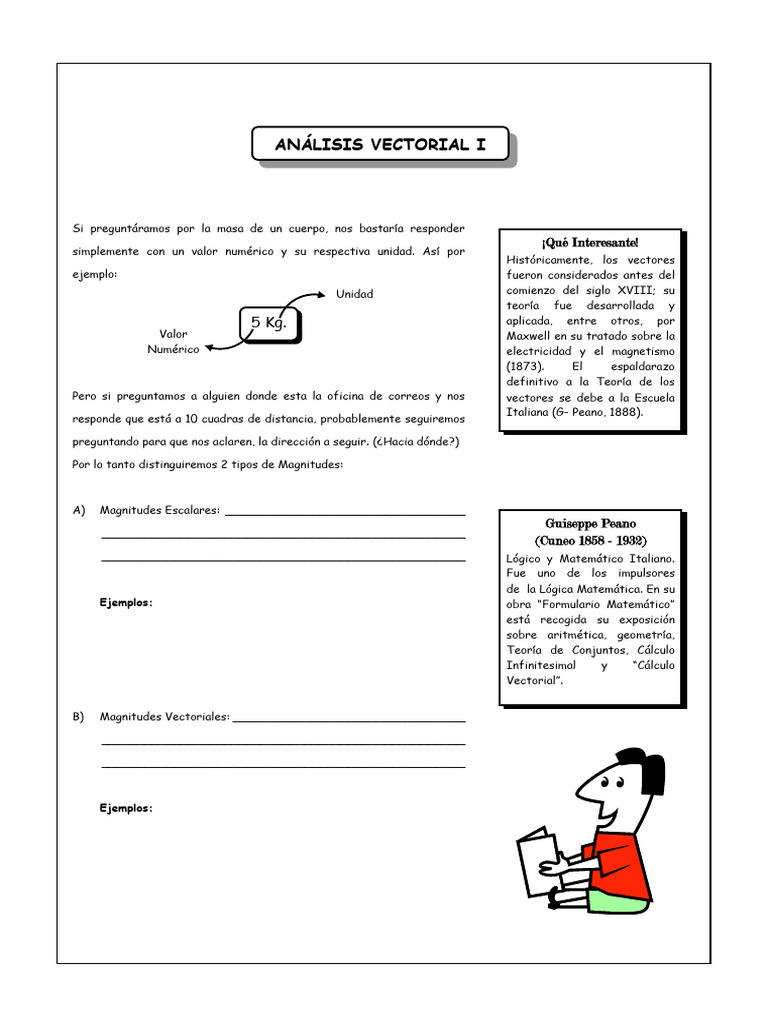 ANÁLISIS VECTORIAL I

Si preguntáramos por la masa de un cuerpo, nos bastaría responder simplemente con un valor numérico y su respectiva unidad. Así por ejemplo:

Unidad

5 Kg.

Valor Numérico

Pero si preguntamos a alguien donde esta la oficina de correos y nos responde que está a 10 cuadras de distancia, probablemente seguiremos preguntando para que nos aclaren, la dirección a seguir. (¿Hacia dónde?)
Por lo tanto distinguiremos 2 tipos de Magnitudes:

A) Magnitudes Escalares: ____________________

Ejemplos:

B) Magnitudes Vectoriales: ____________________

Ejemplos:

¡Qué Interesante!
Históricamente, los vectores fueron considerados antes del comienzo del siglo XVIII; su teoría fue desarrollada y aplicada, entre otros, por Maxwell en su tratado sobre la electricidad y el magnetismo (1873). El espaldarazo definitivo a la Teoría de los vectores se debe a la Escuela Italiana (G- Peano, 1888).

Guiseppe Peano
(Cuneo 1858 - 1932)
Lógico y Matemático Italiano. Fue uno de los impulsores de la Lógica Matemática. En su obra "Formulario Matemático" está recogida su exposición sobre aritmética, geometría, Teoría de Conjuntos, Cálculo Infinitesimal y "Cálculo Vectorial".